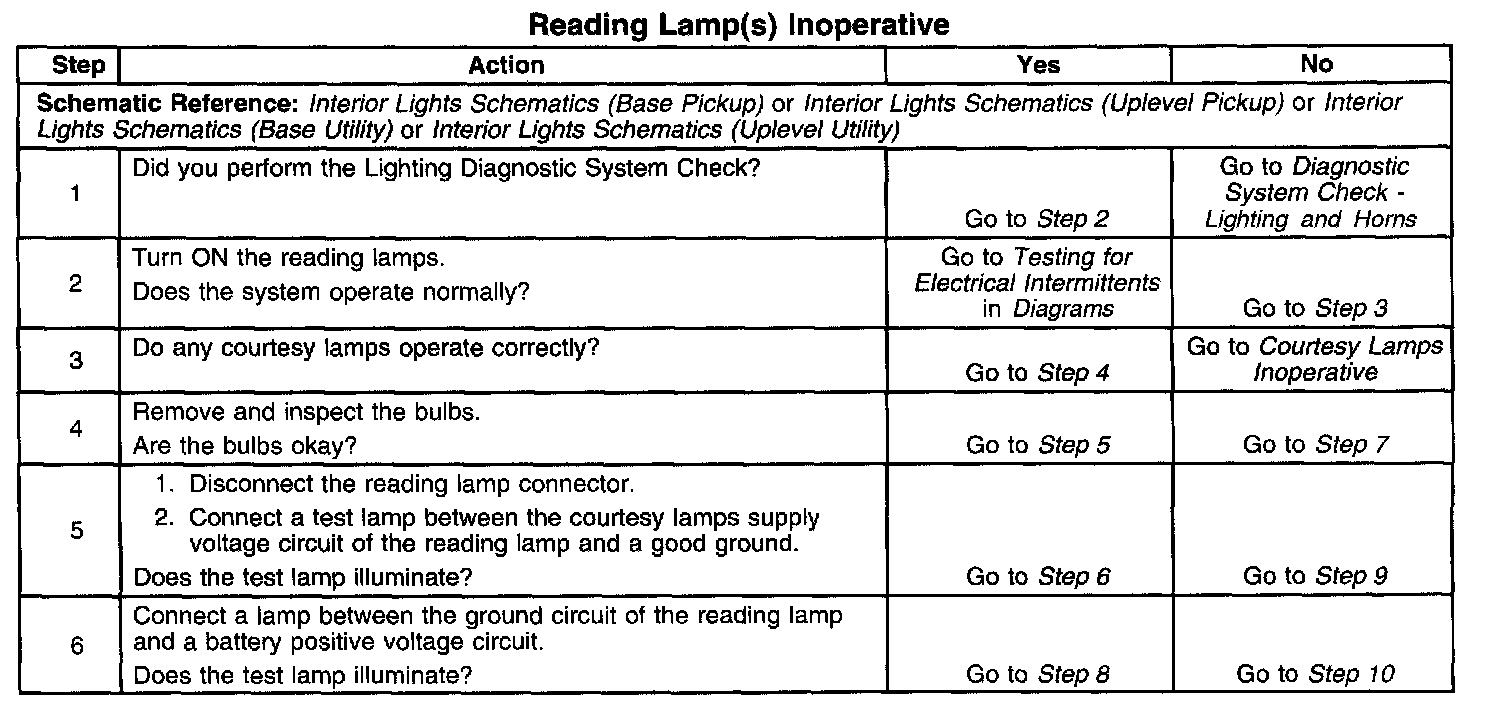 Reading Lamp(s) Inoperative

| Step | Action | Yes | No |
|---|---|---|---|
| Schematic Reference: Interior Lights Schematics (Base Pickup) or Interior Lights Schematics (Uplevel Pickup) or Interior Lights Schematics (Base Utility) or Interior Lights Schematics (Uplevel Utility) | | | |
| 1 | Did you perform the Lighting Diagnostic System Check? | Go to Step 2 | Go to Diagnostic System Check - Lighting and Horns |
| 2 | Turn ON the reading lamps. Does the system operate normally? | Go to Testing for Electrical Intermittents in Diagrams | Go to Step 3 |
| 3 | Do any courtesy lamps operate correctly? | Go to Step 4 | Go to Courtesy Lamps Inoperative |
| 4 | Remove and inspect the bulbs. Are the bulbs okay? | Go to Step 5 | Go to Step 7 |
| 5 | 1. Disconnect the reading lamp connector. 2. Connect a test lamp between the courtesy lamps supply voltage circuit of the reading lamp and a good ground. Does the test lamp illuminate? | Go to Step 6 | Go to Step 9 |
| 6 | Connect a lamp between the ground circuit of the reading lamp and a battery positive voltage circuit. Does the test lamp illuminate? | Go to Step 8 | Go to Step 10 |